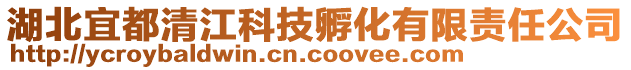 湖北宜都清江科技孵化有限责任公司
http://ycroybaldwin.cn.coovee.com